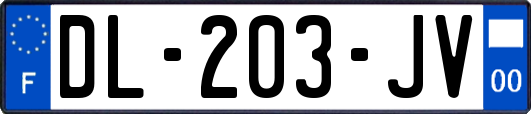 F

DL-203-JV

00